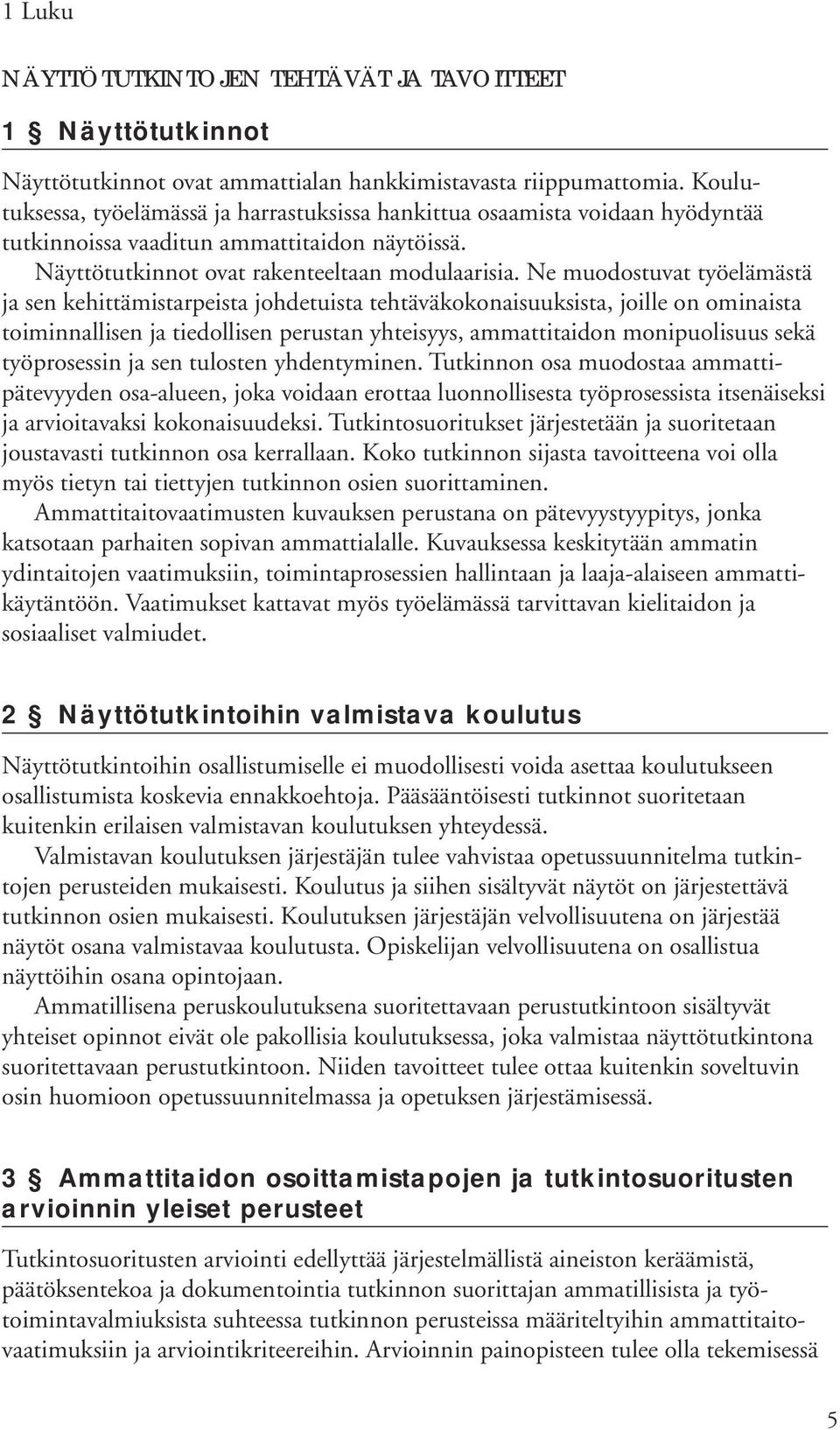 1 Luku

NÄYTTÖTUTKINTOJEN TEHTÄVÄT JA TAVOITTEET

1 § Näyttötutkinnot

Näyttötutkinnot ovat ammattialan hankkimistavasta riippumattomia. Koulutuksessa, työelämässä ja harrastuksissa hankittua osaamista voidaan hyödyntää tutkinnoissa vaaditun ammattitaidon näytöissä.

Näyttötutkinnot ovat rakenteeltaan modulaarisia. Ne muodostuvat työelämästä ja sen kehittämistarpeista johdetuista tehtäväkokonaisuuksista, joille on ominaista toiminnallisen ja tiedollisen perustan yhteisyys, ammattitaidon monipuolisuus sekä työprosessin ja sen tulosten yhdentyminen. Tutkinnon osa muodostaa ammattipätevyyden osa-alueen, joka voidaan erottaa luonnollisesta työprosessista itsenäiseksi ja arvioitavaksi kokonaisuudeksi. Tutkintosuoritukset järjestetään ja suoritetaan joustavasti tutkinnon osa kerrallaan. Koko tutkinnon sijasta tavoitteena voi olla myös tietyn tai tiettyjen tutkinnon osien suorittaminen.

Ammattitaitovaatimusten kuvauksen perustana on pätevyystyypitys, jonka katsotaan parhaiten sopivan ammattialalle. Kuvauksessa keskitytään ammatin ydintaitojen vaatimuksiin, toimintaprosessien hallintaan ja laaja-alaiseen ammattikäytäntöön. Vaatimukset kattavat myös työelämässä tarvittavan kielitaidon ja sosiaaliset valmiudet.

2 § Näyttötutkintoihin valmistava koulutus

Näyttötutkintoihin osallistumiselle ei muodollisesti voida asettaa koulutukseen osallistumista koskevia ennakkoehtoja. Pääsääntöisesti tutkinnot suoritetaan kuitenkin erilaisen valmistavan koulutuksen yhteydessä.

Valmistavan koulutuksen järjestäjän tulee vahvistaa opetussuunnitelma tutkintojen perusteiden mukaisesti. Koulutus ja siihen sisältyvät näytöt on järjestettävä tutkinnon osien mukaisesti. Koulutuksen järjestäjän velvollisuutena on järjestää näytöt osana valmistavaa koulutusta. Opiskelijan velvollisuutena on osallistua näyttöihin osana opintojaan.

Ammatillisena peruskoulutuksena suoritettavaan perustutkintoon sisältyvät yhteiset opinnot eivät ole pakollisia koulutuksessa, joka valmistaa näyttötutkintona suoritettavaan perustutkintoon. Niiden tavoitteet tulee ottaa kuitenkin soveltuvin osin huomioon opetussuunnitelmassa ja opetuksen järjestämisessä.

3 § Ammattitaidon osoittamistapojen ja tutkintosuoritusten arvioinnin yleiset perusteet

Tutkintosuoritusten arviointi edellyttää järjestelmällistä aineiston keräämistä, päätöksentekoa ja dokumentointia tutkinnon suorittajan ammatillisista ja työtoimintavalmiuksista suhteessa tutkinnon perusteissa määriteltyihin ammattitaitovaatimuksiin ja arviointikriteereihin. Arvioinnin painopisteen tulee olla tekemisessä

5